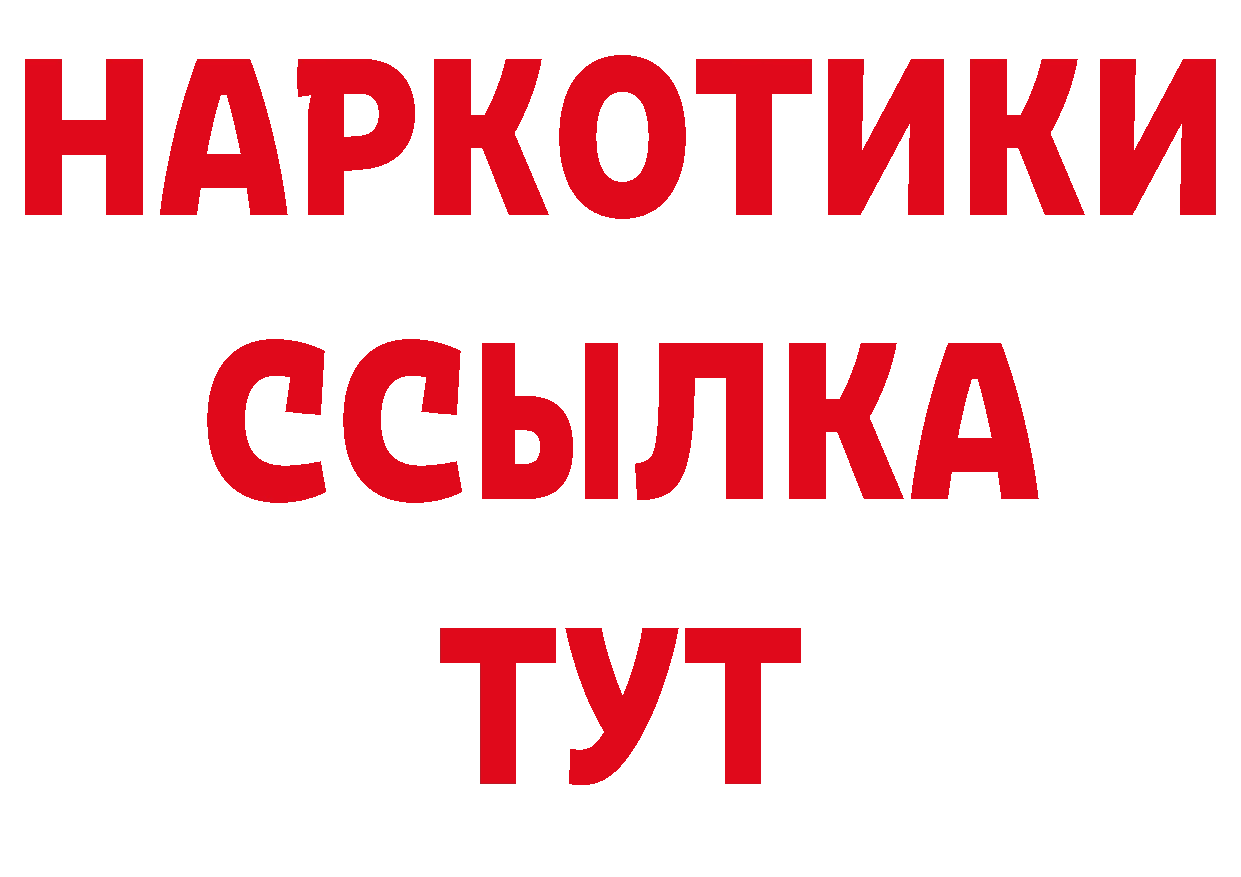 НАРКОТИКИ
ССЫЛКА
ТУТ